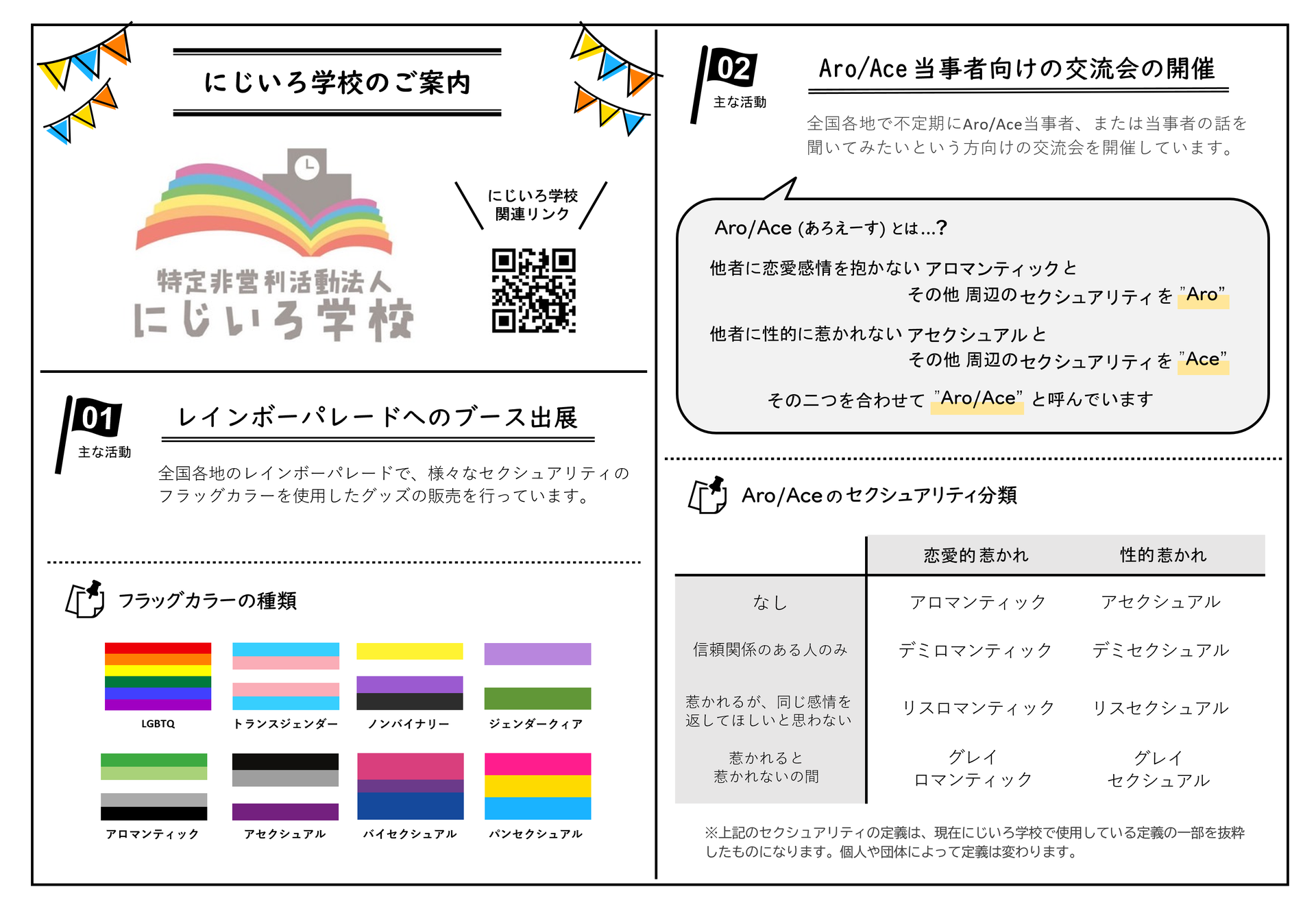 にじいろ学校のご案内

特定非営利活動法人
にじいろ学校

にじいろ学校
関連リンク

01
主な活動

レインボーパレードへのブース出展

全国各地のレインボーパレードで、様々なセクシュアリティのフラッグカラーを使用したグッズの販売を行っています。

フラッグカラーの種類

LGBTQ
トランスジェンダー
ノンバイナリー
ジェンダークィア
アロマンティック
アセクシュアル
バイセクシュアル
パンセクシュアル

02
主な活動

Aro/Ace 当事者向けの交流会の開催

全国各地で不定期にAro/Ace当事者、または当事者の話を聞いてみたいという方向けの交流会を開催しています。

Aro/Ace (あろえーす) とは…?

他者に恋愛感情を抱かない アロマンティックと その他 周辺のセクシュアリティを "Aro"

他者に性的に惹かれない アセクシュアルと その他 周辺のセクシュアリティを "Ace"

その二つを合わせて "Aro/Ace" と呼んでいます

Aro/Ace のセクシュアリティ分類

| | 恋愛的惹かれ | 性的惹かれ |
|---|---|---|
| なし | アロマンティック | アセクシュアル |
| 信頼関係のある人のみ | デミロマンティック | デミセクシュアル |
| 惹かれるが、同じ感情を返してほしいと思わない | リスロマンティック | リスセクシュアル |
| 惹かれると惹かれないの間 | グレイロマンティック | グレイセクシュアル |

※上記のセクシュアリティの定義は、現在にじいろ学校で使用している定義の一部を抜粋したものになります。個人や団体によって定義は変わります。